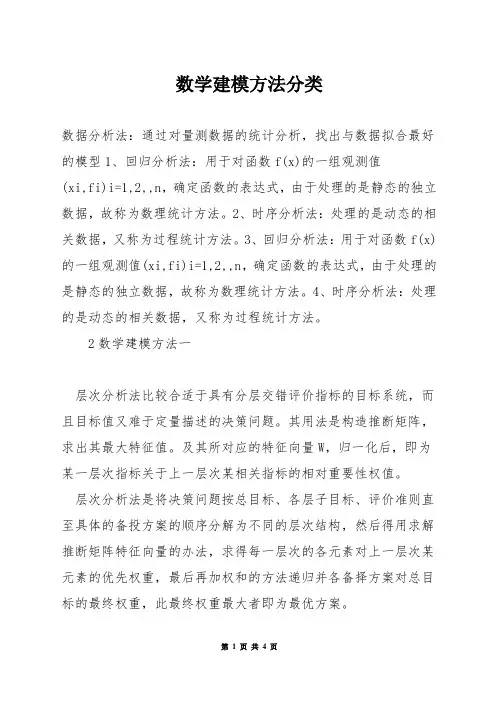 数学建模方法分类

数据分析法：通过对量测数据的统计分析，找出与数据拟合最好的模型 1、回归分析法：用于对函数 f(x)的一组观测值(xi,fi)i=1,2,,n，确定函数的表达式，由于处理的是静态的独立数据，故称为数理统计方法。2、时序分析法：处理的是动态的相关数据，又称为过程统计方法。3、回归分析法：用于对函数 f(x)的一组观测值(xi,fi)i=1,2,,n，确定函数的表达式，由于处理的是静态的独立数据，故称为数理统计方法。4、时序分析法：处理的是动态的相关数据，又称为过程统计方法。

2 数学建模方法一

层次分析法比较合适于具有分层交错评价指标的目标系统，而且目标值又难于定量描述的决策问题。其用法是构造推断矩阵，求出其最大特征值。及其所对应的特征向量 W，归一化后，即为某一层次指标关于上一层次某相关指标的相对重要性权值。

层次分析法是将决策问题按总目标、各层子目标、评价准则直至具体的备投方案的顺序分解为不同的层次结构，然后得用求解推断矩阵特征向量的办法，求得每一层次的各元素对上一层次某元素的优先权重，最后再加权和的方法递归并各备择方案对总目标的最终权重，此最终权重最大者即为最优方案。

第 1 页 共 4 页